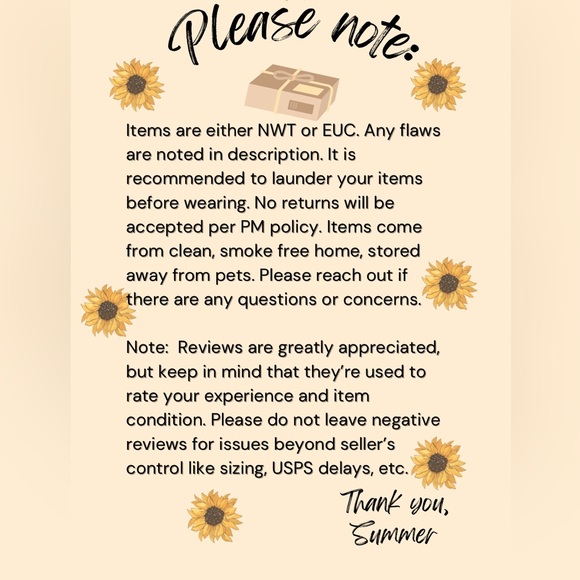 Please note:

Items are either NWT or EUC. Any flaws are noted in description. It is recommended to launder your items before wearing. No returns will be accepted per PM policy. Items come from clean, smoke free home, stored away from pets. Please reach out if there are any questions or concerns.

Note: Reviews are greatly appreciated, but keep in mind that they're used to rate your experience and item condition. Please do not leave negative reviews for issues beyond seller's control like sizing, USPS delays, etc.

Thank you,
Summer